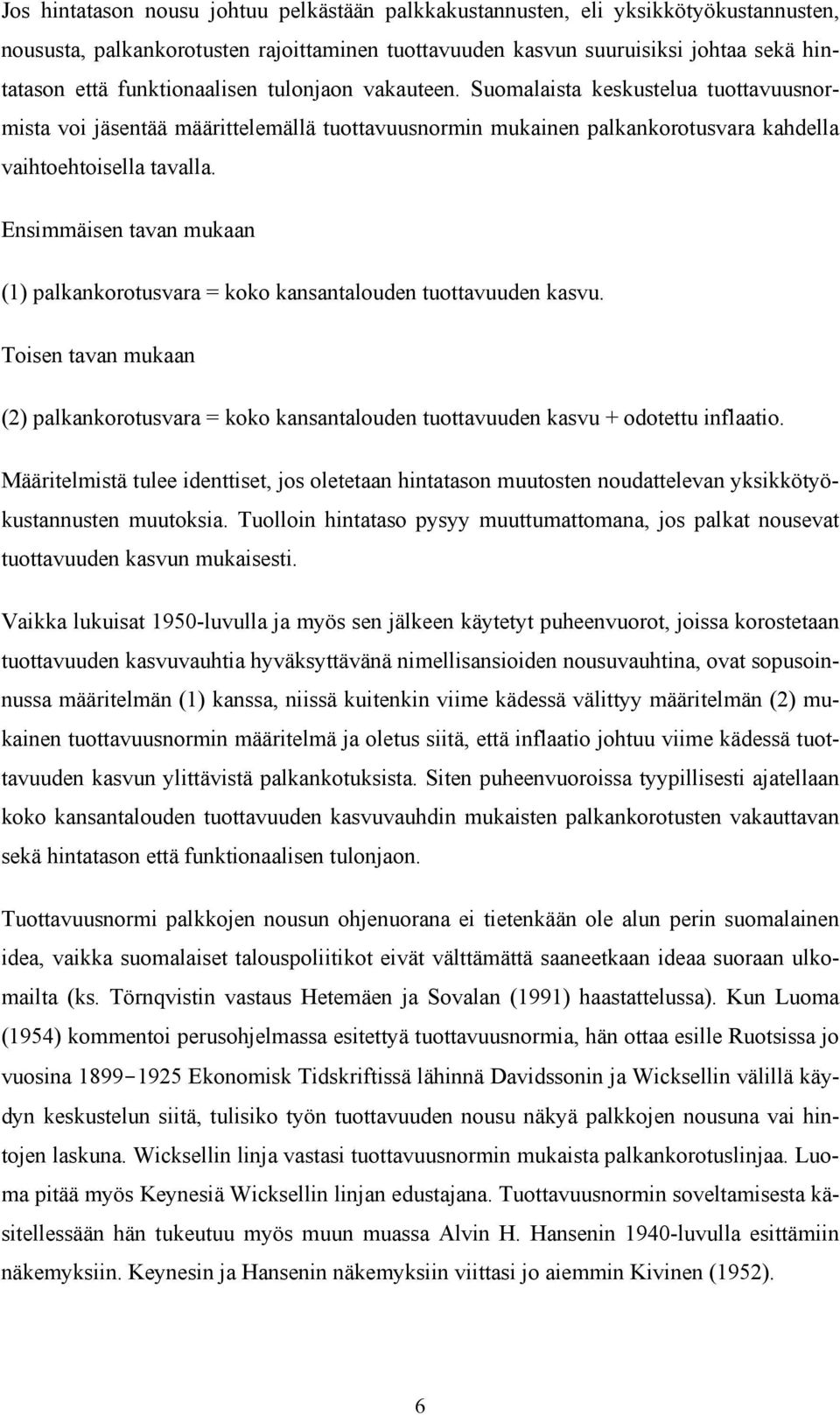 Jos hintatason nousu johtuu pelkästään palkkakustannusten, eli yksikkötyökustannusten, noususta, palkankorotusten rajoittaminen tuottavuuden kasvun suuruisiksi johtaa sekä hintatason että funktionaalisen tulonjaon vakauteen. Suomalaista keskustelua tuottavuusnormista voi jäsentää määrittelemällä tuottavuusnormin mukainen palkankorotusvara kahdella vaihtoehtoisella tavalla.

Ensimmäisen tavan mukaan

(1) palkankorotusvara = koko kansantalouden tuottavuuden kasvu.

Toisen tavan mukaan

(2) palkankorotusvara = koko kansantalouden tuottavuuden kasvu + odotettu inflaatio.

Määritelmistä tulee identtiset, jos oletetaan hintatason muutosten noudattelevan yksikkötyökustannusten muutoksia. Tuolloin hintataso pysyy muuttumattomana, jos palkat nousevat tuottavuuden kasvun mukaisesti.

Vaikka lukuisat 1950-luvulla ja myös sen jälkeen käytetyt puheenvuorot, joissa korostetaan tuottavuuden kasvuvauhtia hyväksyttävänä nimellisansioiden nousuvauhtina, ovat sopusoinnussa määritelmän (1) kanssa, niissä kuitenkin viime kädessä välittyy määritelmän (2) mukainen tuottavuusnormin määritelmä ja oletus siitä, että inflaatio johtuu viime kädessä tuottavuuden kasvun ylittävistä palkankotuksista. Siten puheenvuoroissa tyypillisesti ajatellaan koko kansantalouden tuottavuuden kasvuvauhdin mukaisten palkankorotusten vakauttavan sekä hintatason että funktionaalisen tulonjaon.

Tuottavuusnormi palkkojen nousun ohjenuorana ei tietenkään ole alun perin suomalainen idea, vaikka suomalaiset talouspoliitikot eivät välttämättä saaneetkaan ideaa suoraan ulkomailta (ks. Törnqvistin vastaus Hetemäen ja Sovalan (1991) haastattelussa). Kun Luoma (1954) kommentoi perusohjelmassa esitettyä tuottavuusnormia, hän ottaa esille Ruotsissa jo vuosina 1899−1925 Ekonomisk Tidskriftissä lähinnä Davidssonin ja Wicksellin välillä käydyn keskustelun siitä, tulisiko työn tuottavuuden nousu näkyä palkkojen nousuna vai hintojen laskuna. Wicksellin linja vastasi tuottavuusnormin mukaista palkankorotuslinjaa. Luoma pitää myös Keynesiä Wicksellin linjan edustajana. Tuottavuusnormin soveltamisesta käsitellessään hän tukeutuu myös muun muassa Alvin H. Hansenin 1940-luvulla esittämiin näkemyksiin. Keynesin ja Hansenin näkemyksiin viittasi jo aiemmin Kivinen (1952).

6